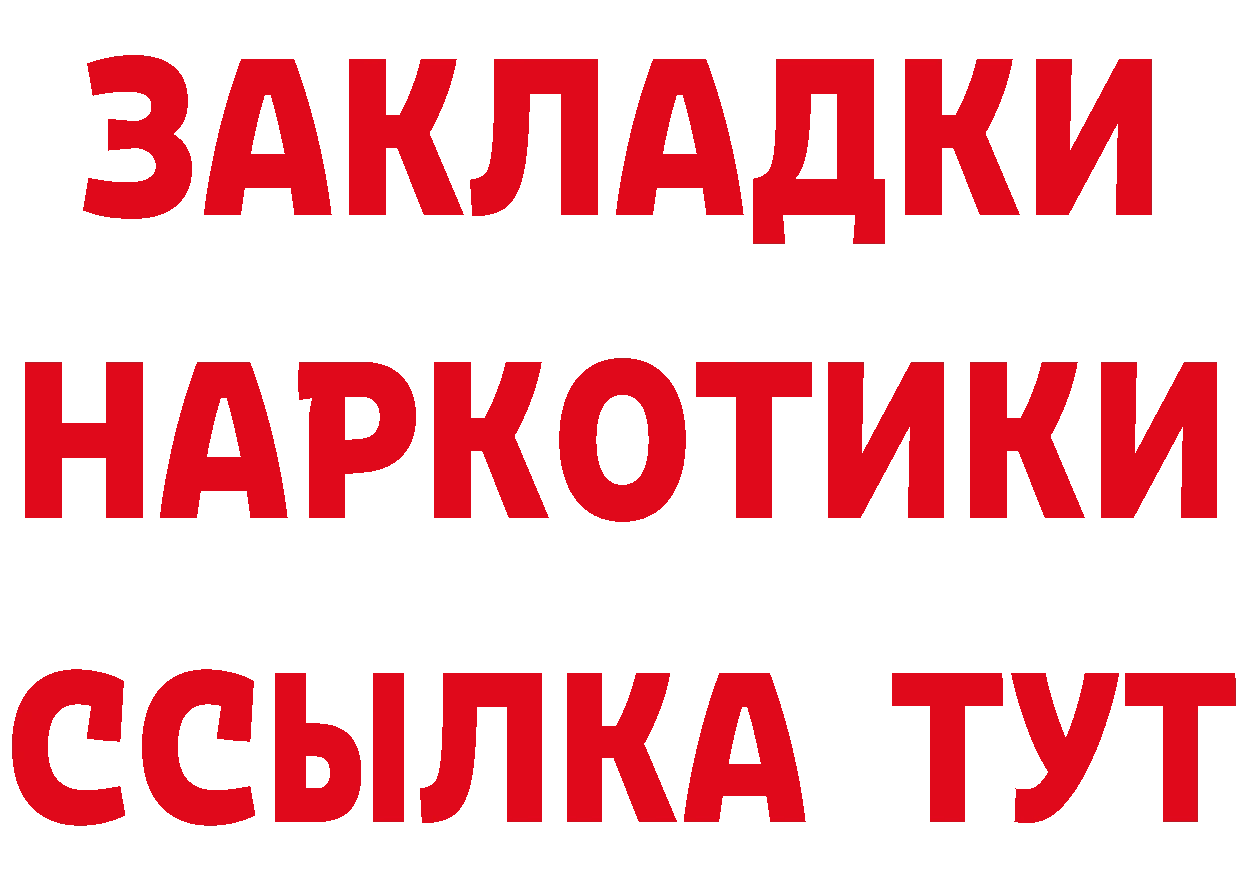 ЗАКЛАДКИ
НАРКОТИКИ
ССЫЛКА ТУТ